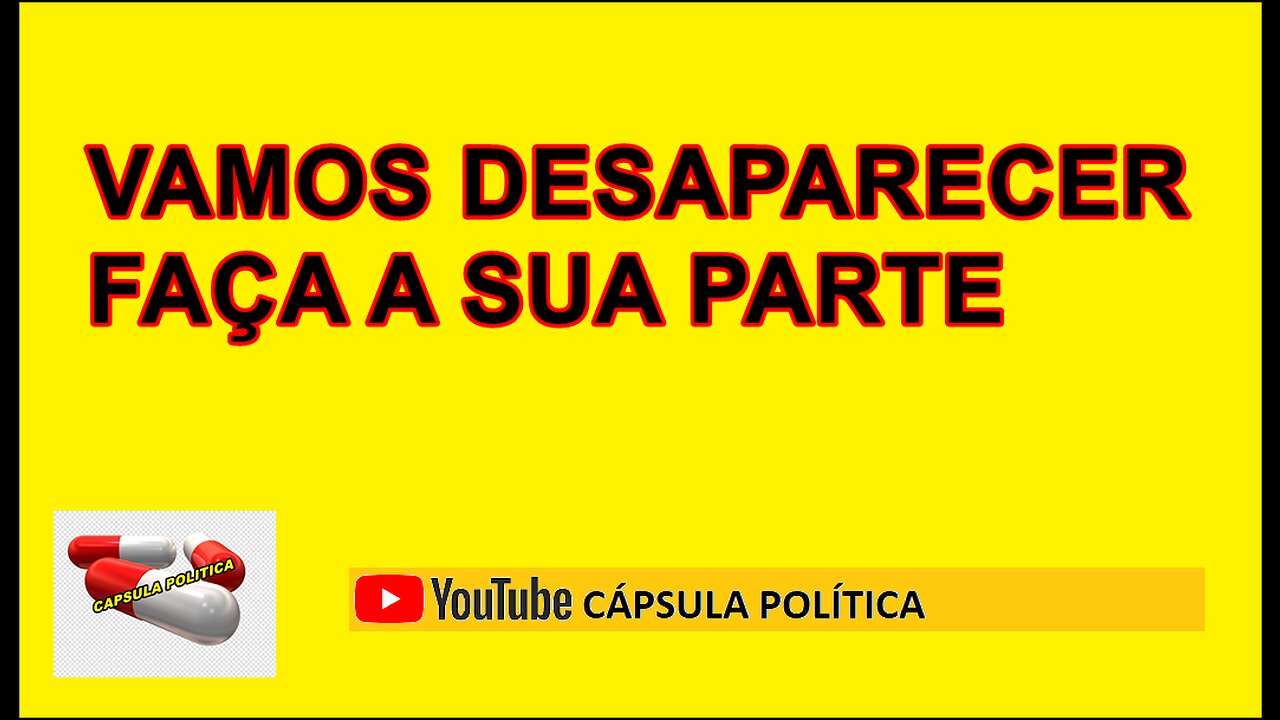 VAMOS DESAPARECER
FAÇA A SUA PARTE

CAPSULA POLITICA

YouTube CÁPSULA POLÍTICA